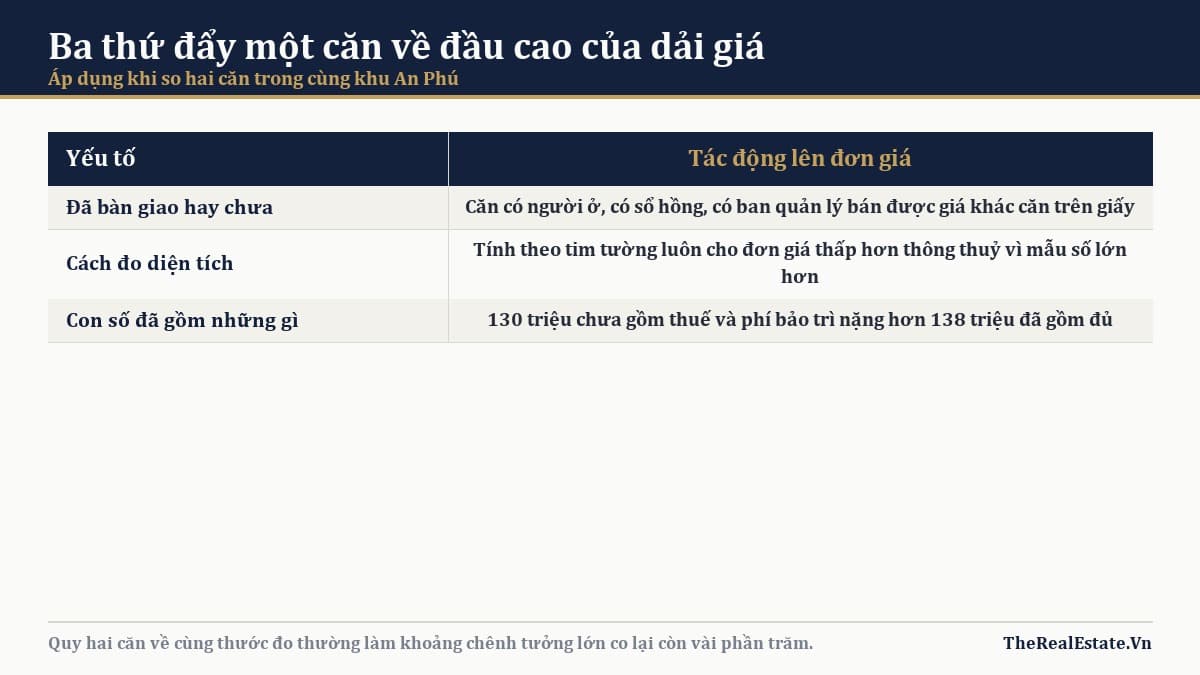 Ba thứ đẩy một căn về đầu cao của dải giá

Áp dụng khi so hai căn trong cùng khu An Phú

| Yếu tố | Tác động lên đơn giá |
|---|---|
| Đã bàn giao hay chưa | Căn có người ở, có sổ hồng, có ban quản lý bán được giá khác căn trên giấy |
| Cách đo diện tích | Tính theo tim tường luôn cho đơn giá thấp hơn thông thuỷ vì mẫu số lớn hơn |
| Con số đã gồm những gì | 130 triệu chưa gồm thuế và phí bảo trì nặng hơn 138 triệu đã gồm đủ |

Quy hai căn về cùng thước đo thường làm khoảng chênh tưởng lớn co lại còn vài phần trăm.

TheRealEstate.Vn